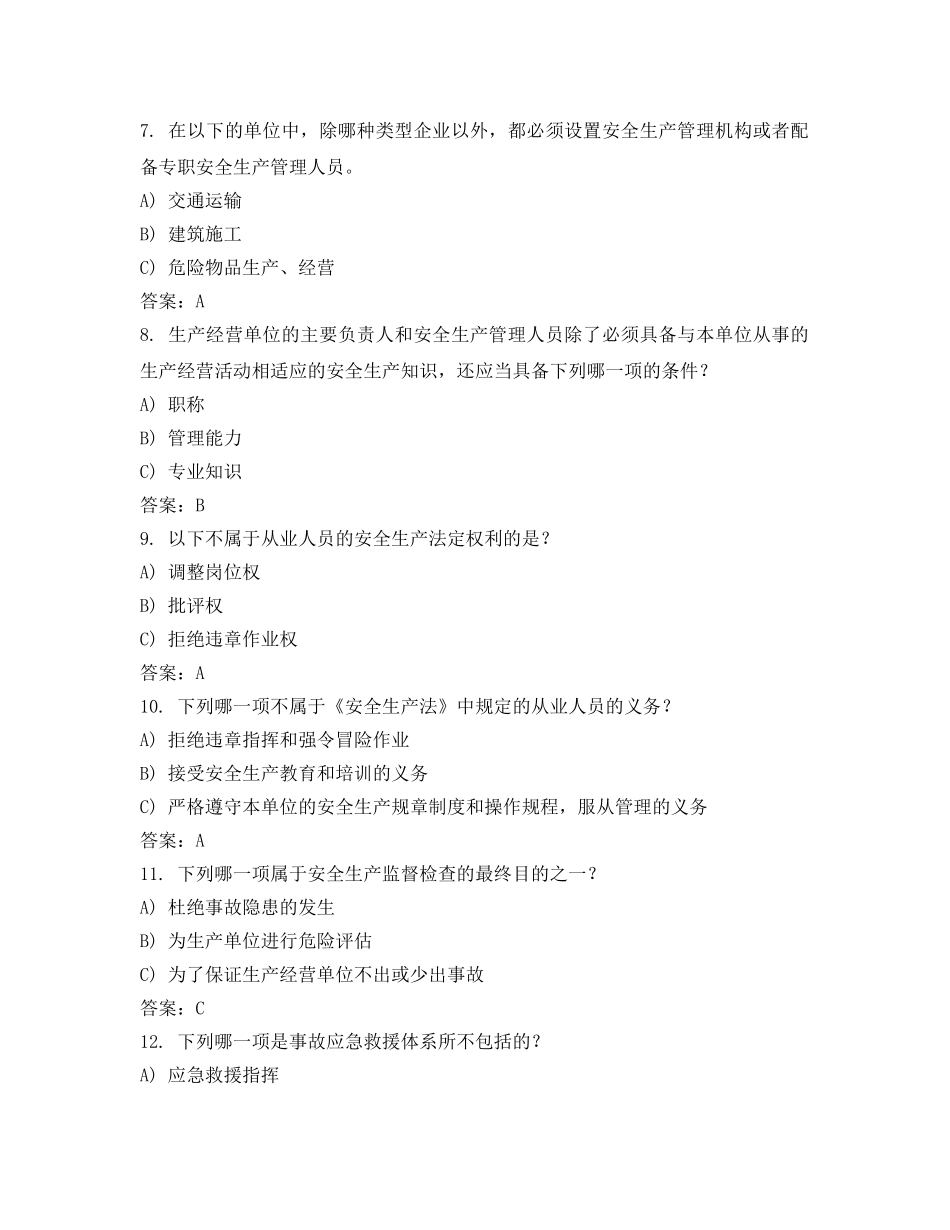 7. 在以下的单位中，除哪种类型企业以外，都必须设置安全生产管理机构或者配备专职安全生产管理人员。
A) 交通运输
B) 建筑施工
C) 危险物品生产、经营
答案：A
8. 生产经营单位的主要负责人和安全生产管理人员除了必须具备与本单位从事的生产经营活动相适应的安全生产知识，还应当具备下列哪一项的条件？
A) 职称
B) 管理能力
C) 专业知识
答案：B
9. 以下不属于从业人员的安全生产法定权利的是？
A) 调整岗位权
B) 批评权
C) 拒绝违章作业权
答案：A
10. 下列哪一项不属于《安全生产法》中规定的从业人员的义务？
A) 拒绝违章指挥和强令冒险作业
B) 接受安全生产教育和培训的义务
C) 严格遵守本单位的安全生产规章制度和操作规程，服从管理的义务
答案：A
11. 下列哪一项属于安全生产监督检查的最终目的之一？
A) 杜绝事故隐患的发生
B) 为生产单位进行危险评估
C) 为了保证生产经营单位不出或少出事故
答案：C
12. 下列哪一项是事故应急救援体系所不包括的？
A) 应急救援指挥